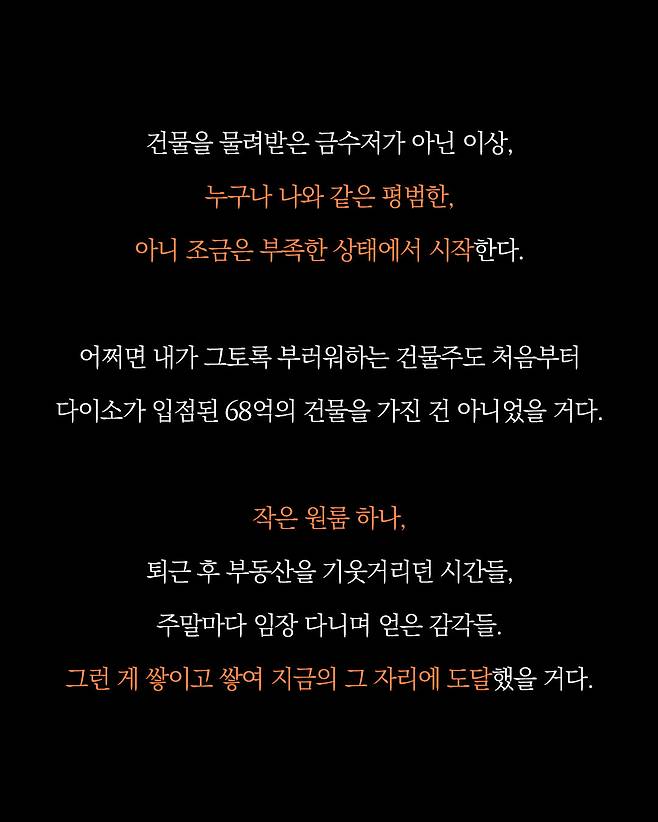 건물을 물려받은 금수저가 아닌 이상,
누구나 나와 같은 평범한,
아니 조금은 부족한 상태에서 시작한다.

어쩌면 내가 그토록 부러워하는 건물주도 처음부터
다이소가 입점된 68억의 건물을 가진 건 아니었을 거다.

작은 원룸 하나,
퇴근 후 부동산을 기웃거리던 시간들,
주말마다 임장 다니며 얻은 감각들.
그런 게 쌓이고 쌓여 지금의 그 자리에 도달했을 거다.